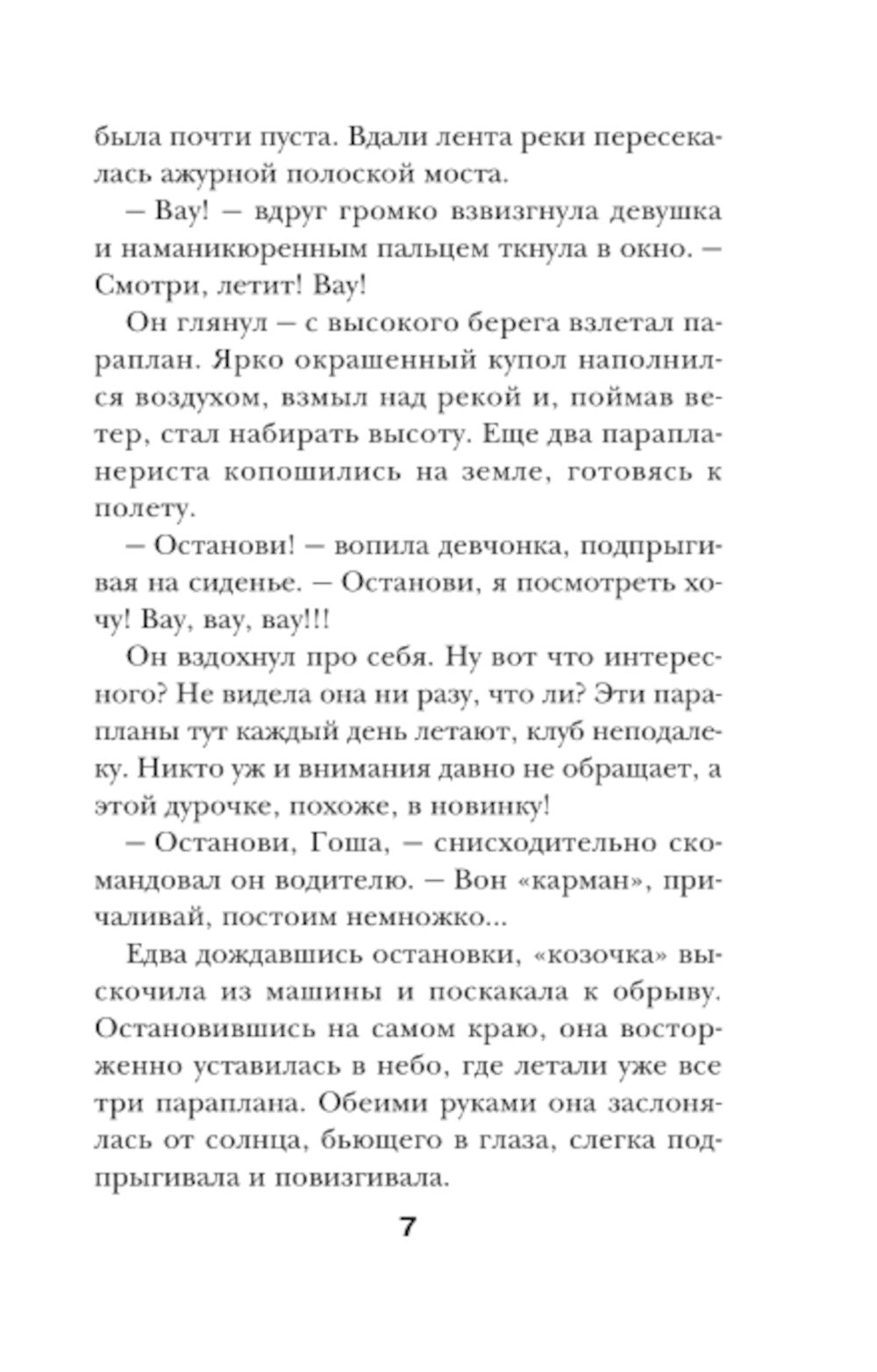 была почти пуста. Вдали лента реки пересекалась ажурной полоской моста.

— Вау! — вдруг громко взвизгнула девушка и наманикюренным пальцем ткнула в окно. — Смотри, летит! Вау!

Он глянул — с высокого берега взлетал параплан. Ярко окрашенный купол наполнился воздухом, взмыл над рекой и, поймав ветер, стал набирать высоту. Еще два парапланериста копошились на земле, готовясь к полету.

— Останови! — вопила девчонка, подпрыгивая на сиденье. — Останови, я посмотреть хочу! Вау, вау, вау!!!

Он вздохнул про себя. Ну вот что интересного? Не видела она ни разу, что ли? Эти парапланы тут каждый день летают, клуб неподалеку. Никто уж и внимания давно не обращает, а этой дурочке, похоже, в новинку!

— Останови, Гоша, — снисходительно скомандовал он водителю. — Вон «карман», причаливай, постоим немножко...

Едва дождавшись остановки, «козочка» выскочила из машины и поскакала к обрыву. Остановившись на самом краю, она восторженно уставилась в небо, где летали уже все три параплана. Обеими руками она заслонялась от солнца, бьющего в глаза, слегка подпрыгивала и повизгивала.

7